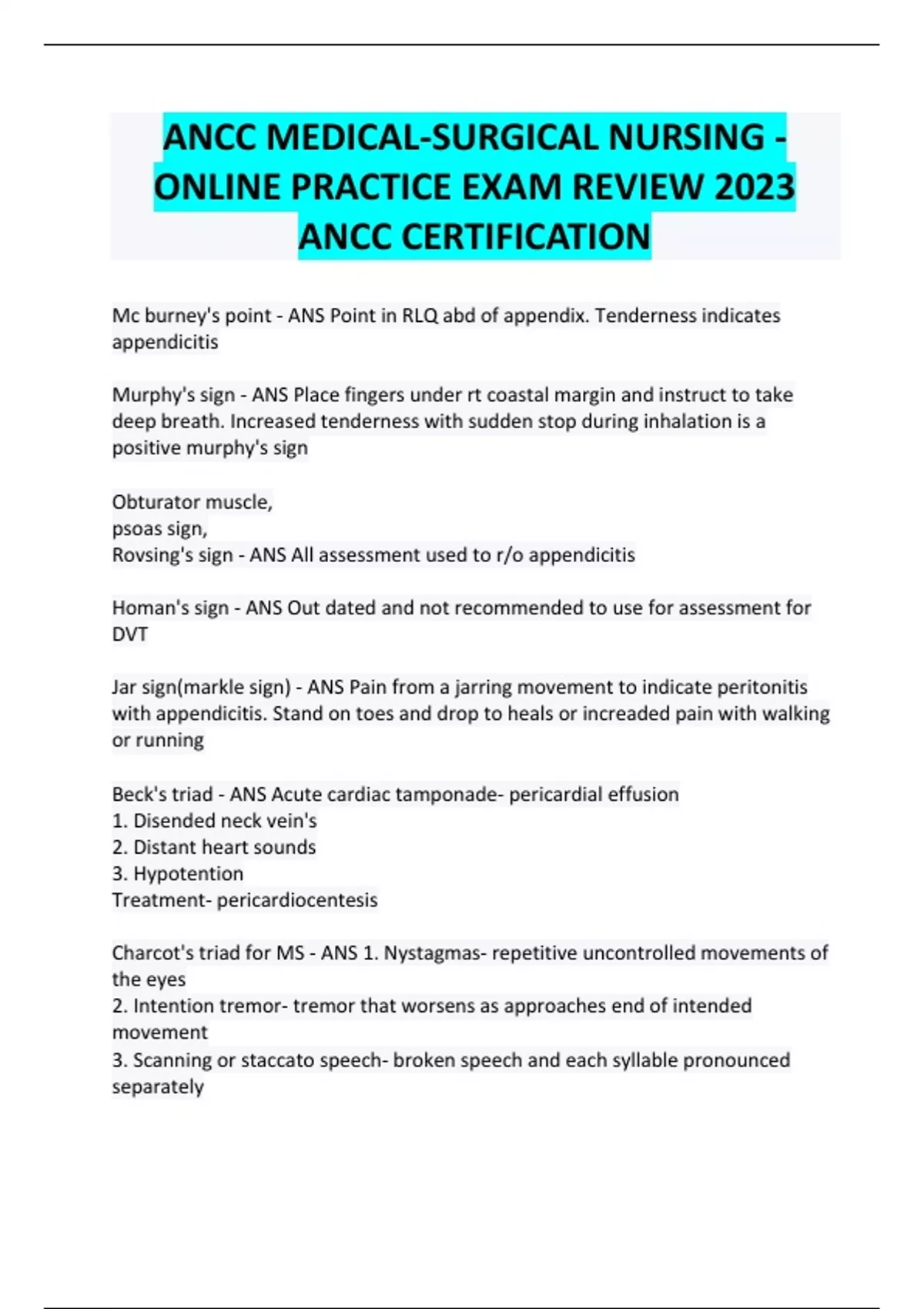 ANCC MEDICAL-SURGICAL NURSING - ONLINE PRACTICE EXAM REVIEW 2023 ANCC CERTIFICATION

Mc burney's point - ANS Point in RLQ abd of appendix. Tenderness indicates appendicitis

Murphy's sign - ANS Place fingers under rt coastal margin and instruct to take deep breath. Increased tenderness with sudden stop during inhalation is a positive murphy's sign

Obturator muscle,
psoas sign,
Rovsing's sign - ANS All assessment used to r/o appendicitis

Homan's sign - ANS Out dated and not recommended to use for assessment for DVT

Jar sign(markle sign) - ANS Pain from a jarring movement to indicate peritonitis with appendicitis. Stand on toes and drop to heals or increaded pain with walking or running

Beck's triad - ANS Acute cardiac tamponade- pericardial effusion
1. Disended neck vein's
2. Distant heart sounds
3. Hypotention
Treatment- pericardiocentesis

Charcot's triad for MS - ANS 1. Nystagmas- repetitive uncontrolled movements of the eyes
2. Intention tremor- tremor that worsens as approaches end of intended movement
3. Scanning or staccato speech- broken speech and each syllable pronounced separately